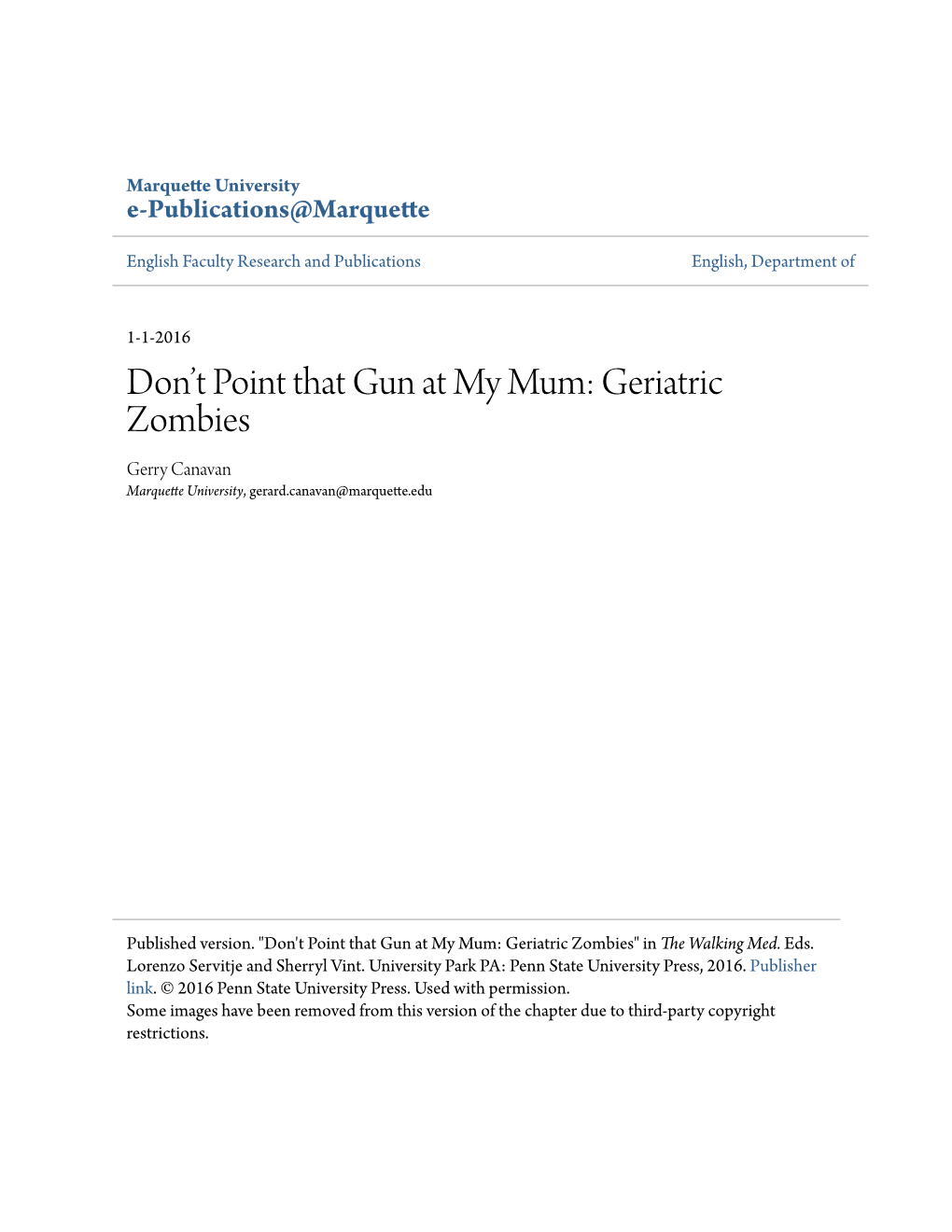 Marquette University
e-Publications@Marquette

English Faculty Research and Publications

English, Department of

1-1-2016

Don't Point that Gun at My Mum: Geriatric Zombies

Gerry Canavan
Marquette University, gerard.canavan@marquette.edu

Published version. "Don't Point that Gun at My Mum: Geriatric Zombies" in The Walking Med. Eds. Lorenzo Servitje and Sherryl Vint. University Park PA: Penn State University Press, 2016. Publisher link. © 2016 Penn State University Press. Used with permission.
Some images have been removed from this version of the chapter due to third-party copyright restrictions.